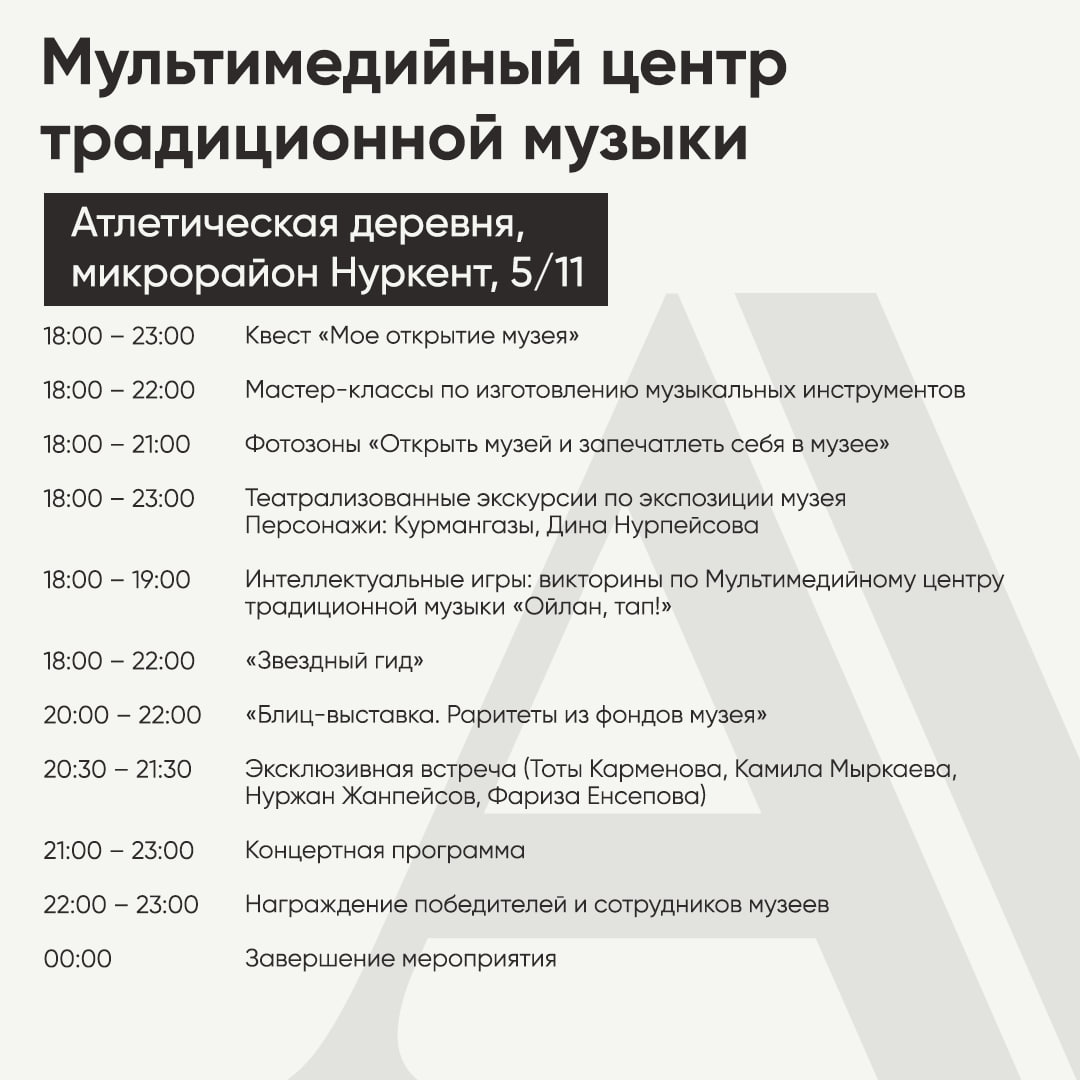 Мультимедийный центр традиционной музыки

Атлетическая деревня, микрорайон Нуркент, 5/11

| | |
|---|---|
| 18:00 – 23:00 | Квест «Мое открытие музея» |
| 18:00 – 22:00 | Мастер-классы по изготовлению музыкальных инструментов |
| 18:00 – 21:00 | Фотозоны «Открыть музей и запечатлеть себя в музее» |
| 18:00 – 23:00 | Театрализованные экскурсии по экспозиции музея Персонажи: Курмангазы, Дина Нурпейсова |
| 18:00 – 19:00 | Интеллектуальные игры: викторины по Мультимедийному центру традиционной музыки «Ойлан, тап!» |
| 18:00 – 22:00 | «Звездный гид» |
| 20:00 – 22:00 | «Блиц-выставка. Раритеты из фондов музея» |
| 20:30 – 21:30 | Эксклюзивная встреча (Тоты Карменова, Камила Мыркаева, Нуржан Жанпейсов, Фариза Енсепова) |
| 21:00 – 23:00 | Концертная программа |
| 22:00 – 23:00 | Награждение победителей и сотрудников музеев |
| 00:00 | Завершение мероприятия |